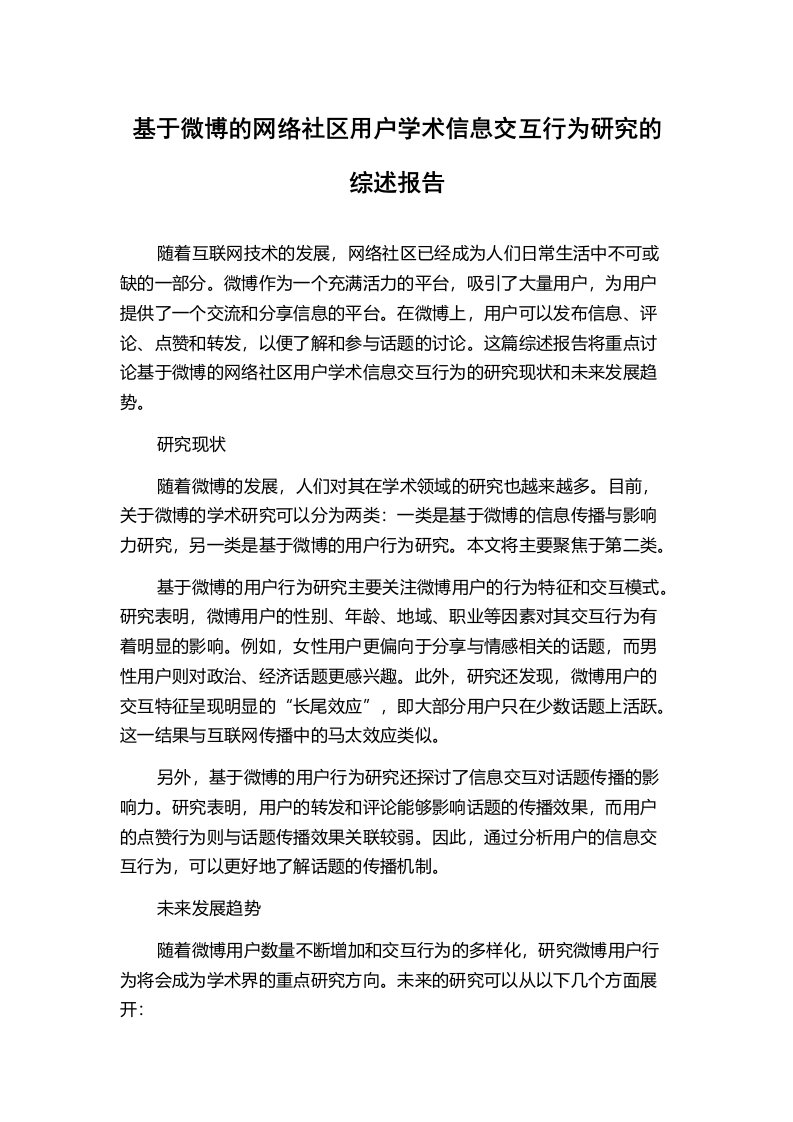 基于微博的网络社区用户学术信息交互行为研究的综述报告

随着互联网技术的发展，网络社区已经成为人们日常生活中不可或缺的一部分。微博作为一个充满活力的平台，吸引了大量用户，为用户提供了一个交流和分享信息的平台。在微博上，用户可以发布信息、评论、点赞和转发，以便了解和参与话题的讨论。这篇综述报告将重点讨论基于微博的网络社区用户学术信息交互行为的研究现状和未来发展趋势。

研究现状

随着微博的发展，人们对其在学术领域的研究也越来越多。目前，关于微博的学术研究可以分为两类：一类是基于微博的信息传播与影响力研究，另一类是基于微博的用户行为研究。本文将主要聚焦于第二类。

基于微博的用户行为研究主要关注微博用户的行为特征和交互模式。研究表明，微博用户的性别、年龄、地域、职业等因素对其交互行为有着明显的影响。例如，女性用户更偏向于分享与情感相关的话题，而男性用户则对政治、经济话题更感兴趣。此外，研究还发现，微博用户的交互特征呈现明显的“长尾效应”，即大部分用户只在少数话题上活跃。这一结果与互联网传播中的马太效应类似。

另外，基于微博的用户行为研究还探讨了信息交互对话题传播的影响力。研究表明，用户的转发和评论能够影响话题的传播效果，而用户的点赞行为则与话题传播效果关联较弱。因此，通过分析用户的信息交互行为，可以更好地了解话题的传播机制。

未来发展趋势

随着微博用户数量不断增加和交互行为的多样化，研究微博用户行为将会成为学术界的重点研究方向。未来的研究可以从以下几个方面展开：